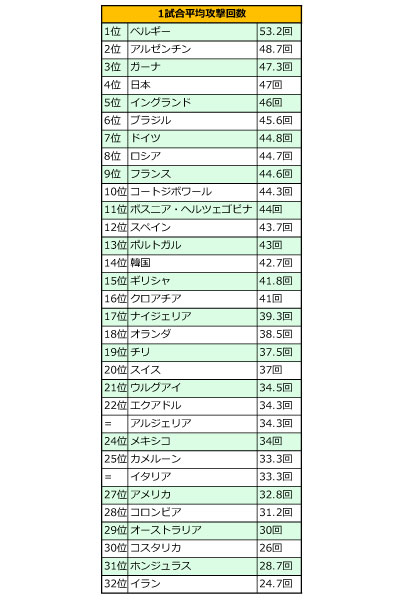 | 1試合平均攻撃回数 | | |
|---|---|---|
| 1位 | ベルギー | 53.2回 |
| 2位 | アルゼンチン | 48.7回 |
| 3位 | ガーナ | 47.3回 |
| 4位 | 日本 | 47回 |
| 5位 | イングランド | 46回 |
| 6位 | ブラジル | 45.6回 |
| 7位 | ドイツ | 44.8回 |
| 8位 | ロシア | 44.7回 |
| 9位 | フランス | 44.6回 |
| 10位 | コートジボワール | 44.3回 |
| 11位 | ボスニア・ヘルツェゴビナ | 44回 |
| 12位 | スペイン | 43.7回 |
| 13位 | ポルトガル | 43回 |
| 14位 | 韓国 | 42.7回 |
| 15位 | ギリシャ | 41.8回 |
| 16位 | クロアチア | 41回 |
| 17位 | ナイジェリア | 39.3回 |
| 18位 | オランダ | 38.5回 |
| 19位 | チリ | 37.5回 |
| 20位 | スイス | 37回 |
| 21位 | ウルグアイ | 34.5回 |
| 22位 | エクアドル | 34.3回 |
| = | アルジェリア | 34.3回 |
| 24位 | メキシコ | 34回 |
| 25位 | カメルーン | 33.3回 |
| = | イタリア | 33.3回 |
| 27位 | アメリカ | 32.8回 |
| 28位 | コロンビア | 31.2回 |
| 29位 | オーストラリア | 30回 |
| 30位 | コスタリカ | 26回 |
| 31位 | ホンジュラス | 28.7回 |
| 32位 | イラン | 24.7回 |